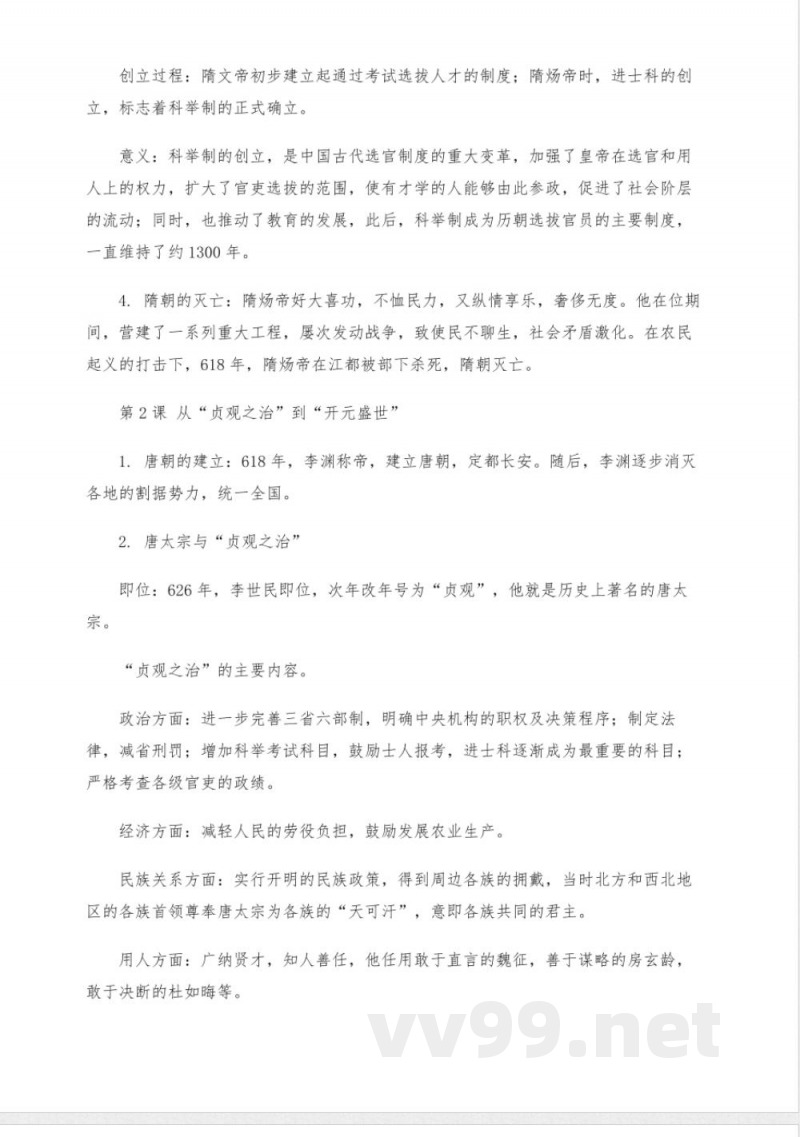 创立过程：隋文帝初步建立起通过考试选拔人才的制度；隋炀帝时，进士科的创立，标志着科举制的正式确立。

意义：科举制的创立，是中国古代选官制度的重大变革，加强了皇帝在选官和用人上的权力，扩大了官吏选拔的范围，使有才学的人能够由此参政，促进了社会阶层的流动；同时，也推动了教育的发展，此后，科举制成为历朝选拔官员的主要制度，一直维持了约1300年。

4. 隋朝的灭亡：隋炀帝好大喜功，不恤民力，又纵情享乐，奢侈无度。他在位期间，营建了一系列重大工程，屡次发动战争，致使民不聊生，社会矛盾激化。在农民起义的打击下，618年，隋炀帝在江都被部下杀死，隋朝灭亡。

第2课 从“贞观之治”到“开元盛世”

1. 唐朝的建立：618年，李渊称帝，建立唐朝，定都长安。随后，李渊逐步消灭各地的割据势力，统一全国。

2. 唐太宗与“贞观之治”

即位：626年，李世民即位，次年改年号为“贞观”，他就是历史上著名的唐太宗。

“贞观之治”的主要内容。

政治方面：进一步完善三省六部制，明确中央机构的职权及决策程序；制定法律，减省刑罚；增加科举考试科目，鼓励士人报考，进士科逐渐成为最重要的科目；严格考查各级官吏的政绩。

经济方面：减轻人民的劳役负担，鼓励发展农业生产。

民族关系方面：实行开明的民族政策，得到周边各族的拥戴，当时北方和西北地区的各族首领尊奉唐太宗为各族的“天可汗”，意即各族共同的君主。

用人方面：广纳贤才，知人善任，他任用敢于直言的魏征，善于谋略的房玄龄，敢于决断的杜如晦等。

vv99.net